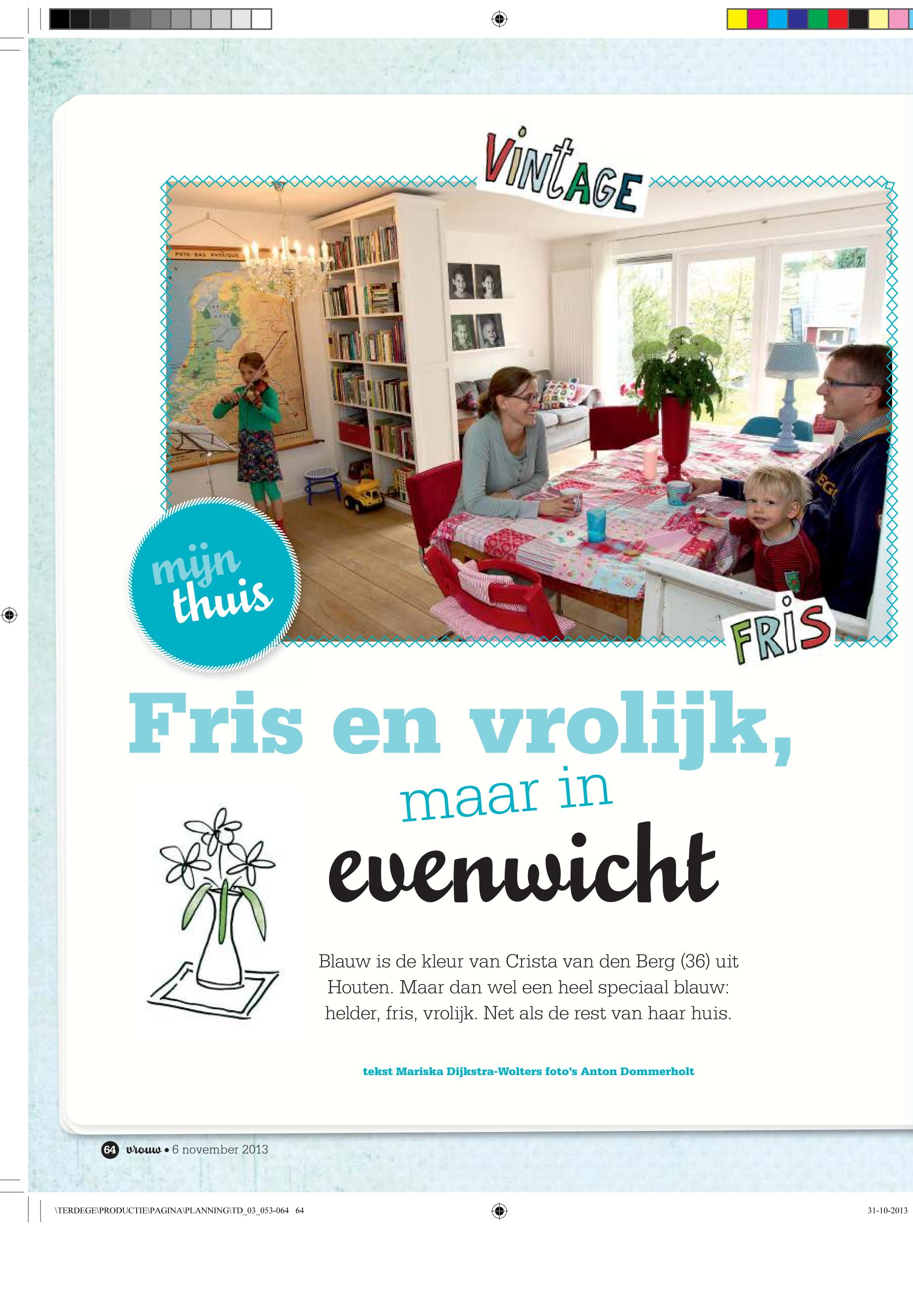 VINTAGE

mijn thuis

FRIS

Fris en vrolijk,

maar in

evenwicht

Blauw is de kleur van Crista van den Berg (36) uit Houten. Maar dan wel een heel speciaal blauw: helder, fris, vrolijk. Net als de rest van haar huis.

tekst Mariska Dijkstra-Wolters foto's Anton Dommerholt

64 vrouw • 6 november 2013

\TERDEGE\PRODUCTIE\PAGINA\PLANNING\TD_03_053-064 64

31-10-2013